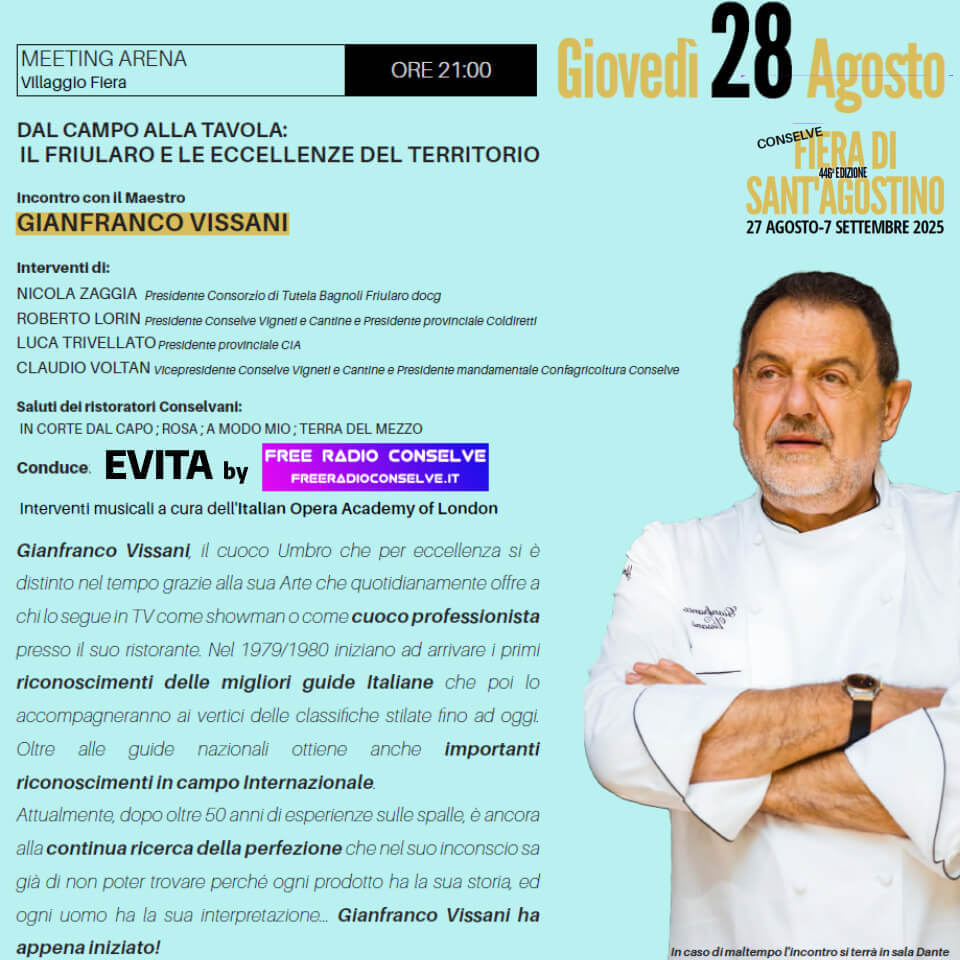 MEETING ARENA
Villaggio Fiera

ORE 21:00

Giovedì 28 Agosto

CONSELVE
FIERA DI
446ª EDIZIONE
SANT'AGOSTINO
27 AGOSTO-7 SETTEMBRE 2025

DAL CAMPO ALLA TAVOLA:
IL FRIULARO E LE ECCELLENZE DEL TERRITORIO

Incontro con il Maestro
GIANFRANCO VISSANI

Interventi di:
NICOLA ZAGGIA Presidente Consorzio di Tutela Bagnoli Friularo docg
ROBERTO LORIN Presidente Conselve Vigneti e Cantine e Presidente provinciale Coldiretti
LUCA TRIVELLATO Presidente provinciale CIA
CLAUDIO VOLTAN Vicepresidente Conselve Vigneti e Cantine e Presidente mandamentale Confagricoltura Conselve

Saluti dei ristoratori Conselvani:
IN CORTE DAL CAPO ; ROSA ; A MODO MIO ; TERRA DEL MEZZO

Conduce. EVITA by FREE RADIO CONSELVE FREERADIOCONSELVE.IT

Interventi musicali a cura dell'Italian Opera Academy of London

Gianfranco Vissani, il cuoco Umbro che per eccellenza si è distinto nel tempo grazie alla sua Arte che quotidianamente offre a chi lo segue in TV come showman o come cuoco professionista presso il suo ristorante. Nel 1979/1980 iniziano ad arrivare i primi riconoscimenti delle migliori guide Italiane che poi lo accompagneranno ai vertici delle classifiche stilate fino ad oggi. Oltre alle guide nazionali ottiene anche importanti riconoscimenti in campo Internazionale.
Attualmente, dopo oltre 50 anni di esperienze sulle spalle, è ancora alla continua ricerca della perfezione che nel suo inconscio sa già di non poter trovare perché ogni prodotto ha la sua storia, ed ogni uomo ha la sua interpretazione... Gianfranco Vissani ha appena iniziato!

In caso di maltempo l'incontro si terrà in sala Dante